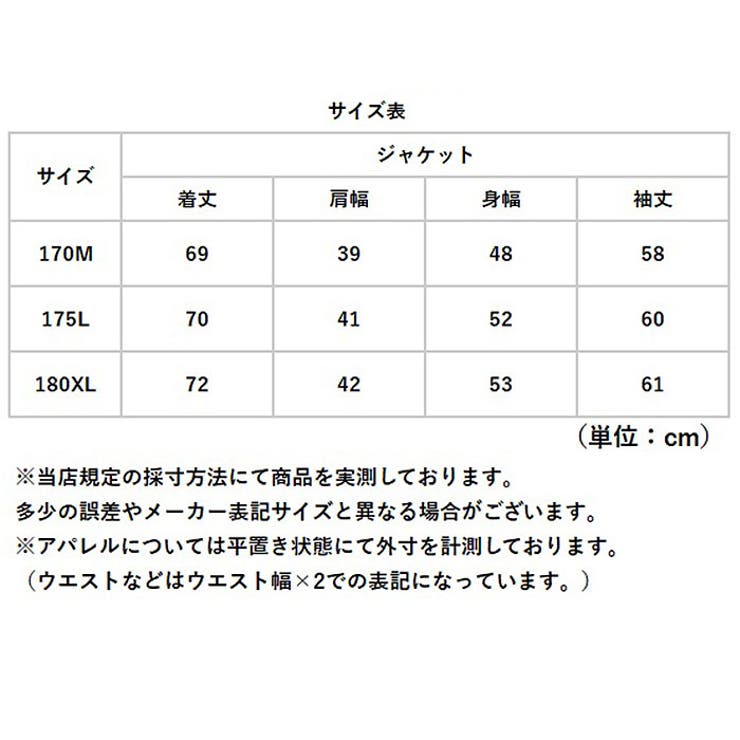 サイズ表

| サイズ | ジャケット | | | |
|---|---|---|---|---|
| | 着丈 | 肩幅 | 身幅 | 袖丈 |
| 170M | 69 | 39 | 48 | 58 |
| 175L | 70 | 41 | 52 | 60 |
| 180XL | 72 | 42 | 53 | 61 |

（単位：cm）

※当店規定の採寸方法にて商品を実測しております。
多少の誤差やメーカー表記サイズと異なる場合がございます。
※アパレルについては平置き状態にて外寸を計測しております。
（ウエストなどはウエスト幅×2での表記になっています。）